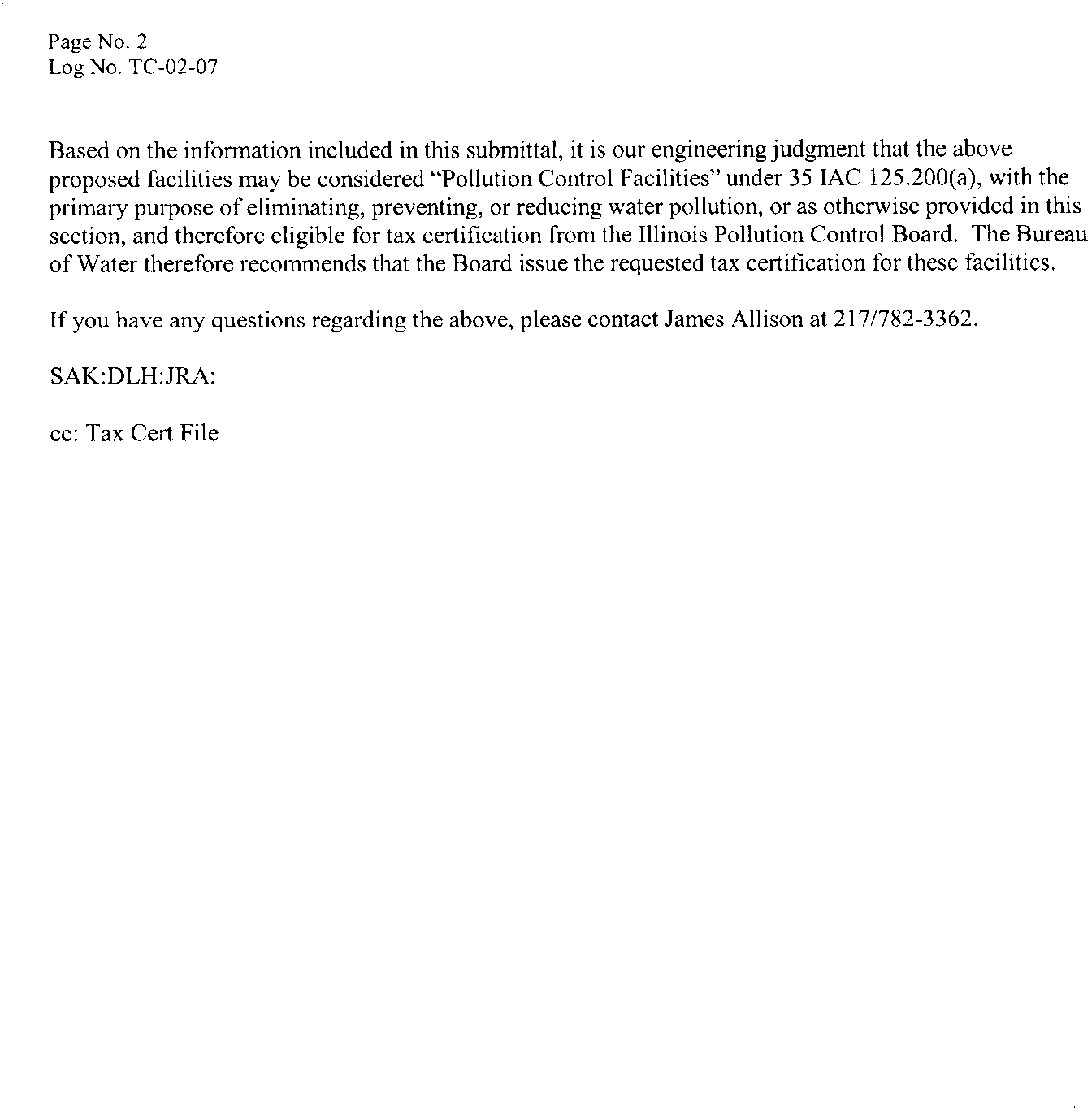 Page No. 2
Log No. TC-02-07

Based on the information included in this submittal, it is our engineering judgment that the above proposed facilities may be considered "Pollution Control Facilities" under 35 IAC 125.200(a), with the primary purpose of eliminating, preventing, or reducing water pollution, or as otherwise provided in this section, and therefore eligible for tax certification from the Illinois Pollution Control Board. The Bureau of Water therefore recommends that the Board issue the requested tax certification for these facilities.

If you have any questions regarding the above, please contact James Allison at 217/782-3362.

SAK:DLH:JRA:

cc: Tax Cert File